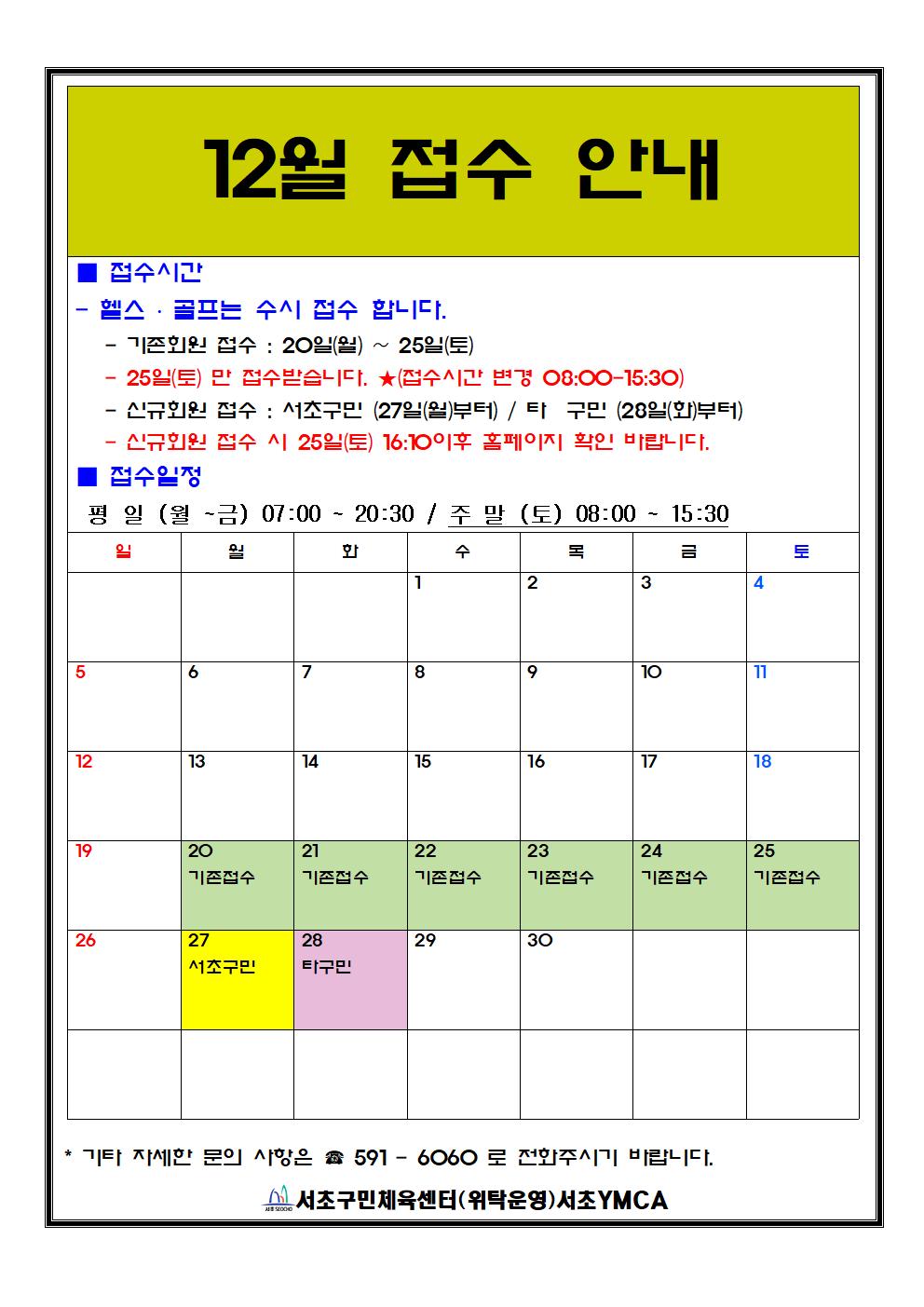 12월 접수 안내

■ 접수시간

- 헬스 · 골프는 수시 접수 합니다.

- 기존회원 접수 : 20일(월) ~ 25일(토)

- 25일(토) 만 접수받습니다. ★(접수시간 변경 08:00-15:30)

- 신규회원 접수 : 서초구민 (27일(월)부터) / 타 구민 (28일(화)부터)

- 신규회원 접수 시 25일(토) 16:10이후 홈페이지 확인 바랍니다.

■ 접수일정

평 일 (월 ~금) 07:00 ~ 20:30 / 주 말 (토) 08:00 ~ 15:30

| 일 | 월 | 화 | 수 | 목 | 금 | 토 |
|---|---|---|---|---|---|---|
| | | | 1 | 2 | 3 | 4 |
| 5 | 6 | 7 | 8 | 9 | 10 | 11 |
| 12 | 13 | 14 | 15 | 16 | 17 | 18 |
| 19 | 20 기존접수 | 21 기존접수 | 22 기존접수 | 23 기존접수 | 24 기존접수 | 25 기존접수 |
| 26 | 27 서초구민 | 28 타구민 | 29 | 30 | | |
| | | | | | | |

* 기타 자세한 문의 사항은 ☎ 591 - 6060 로 전화주시기 바랍니다.

서초 SEOCHO 서초구민체육센터(위탁운영)서초YMCA